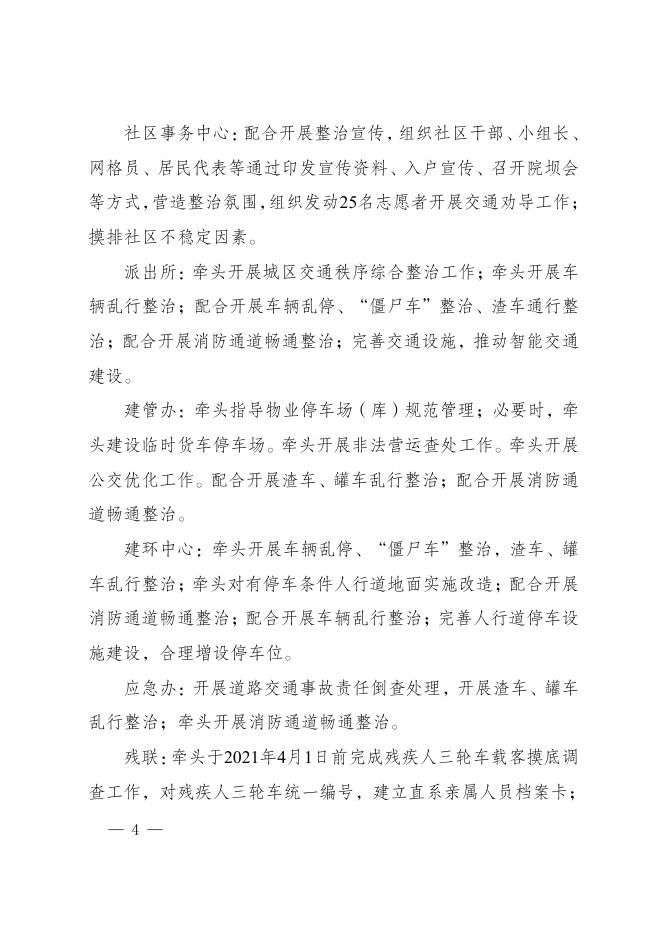 社区事务中心：配合开展整治宣传，组织社区干部、小组长、网格员、居民代表等通过印发宣传资料、入户宣传、召开院坝会等方式，营造整治氛围，组织发动25名志愿者开展交通劝导工作；摸排社区不稳定因素。

派出所：牵头开展城区交通秩序综合整治工作；牵头开展车辆乱行整治；配合开展车辆乱停、“僵尸车”整治、渣车通行整治；配合开展消防通道畅通整治；完善交通设施，推动智能交通建设。

建管办：牵头指导物业停车场（库）规范管理；必要时，牵头建设临时货车停车场。牵头开展非法营运查处工作。牵头开展公交优化工作。配合开展渣车、罐车乱行整治；配合开展消防通道畅通整治。

建环中心：牵头开展车辆乱停、“僵尸车”整治，渣车、罐车乱行整治；牵头对有停车条件人行道地面实施改造；配合开展消防通道畅通整治；配合开展车辆乱行整治；完善人行道停车设施建设，合理增设停车位。

应急办：开展道路交通事故责任倒查处理，开展渣车、罐车乱行整治；牵头开展消防通道畅通整治。

残联：牵头于2021年4月1日前完成残疾人三轮车载客摸底调查工作，对残疾人三轮车统一编号，建立直系亲属人员档案卡；

— 4 —